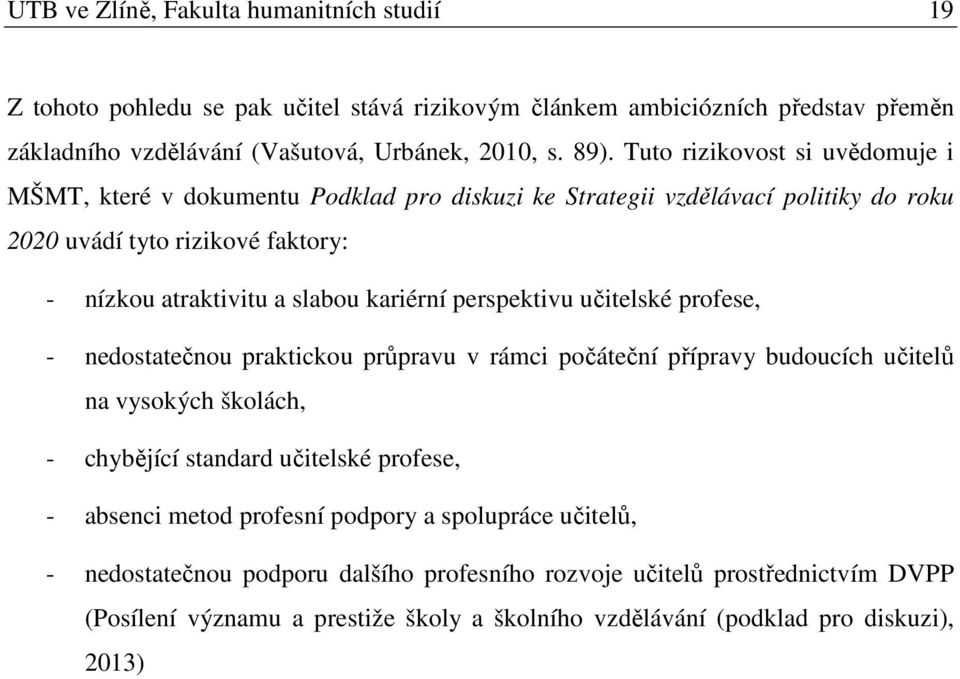 UTB ve Zlíně, Fakulta humanitních studií 19

Z tohoto pohledu se pak učitel stává rizikovým článkem ambiciózních představ přeměn základního vzdělávání (Vašutová, Urbánek, 2010, s. 89). Tuto rizikovost si uvědomuje i MŠMT, které v dokumentu Podklad pro diskuzi ke Strategii vzdělávací politiky do roku 2020 uvádí tyto rizikové faktory:

- nízkou atraktivitu a slabou kariérní perspektivu učitelské profese,

- nedostatečnou praktickou průpravu v rámci počáteční přípravy budoucích učitelů na vysokých školách,

- chybějící standard učitelské profese,

- absenci metod profesní podpory a spolupráce učitelů,

- nedostatečnou podporu dalšího profesního rozvoje učitelů prostřednictvím DVPP (Posílení významu a prestiže školy a školního vzdělávání (podklad pro diskuzi), 2013)